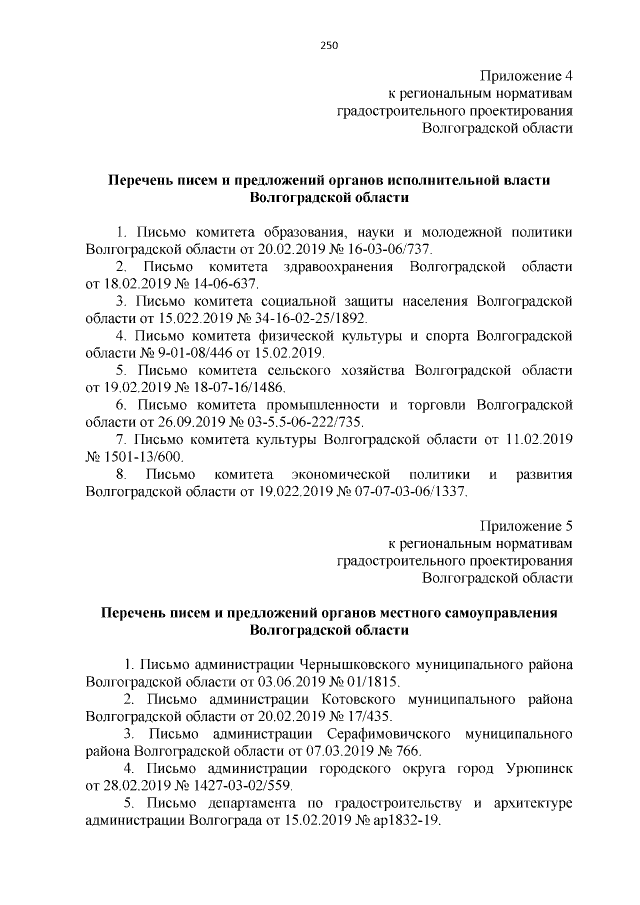 250

Приложение 4
к региональным нормативам
градостроительного проектирования
Волгоградской области

Перечень писем и предложений органов исполнительной власти Волгоградской области

1. Письмо комитета образования, науки и молодежной политики Волгоградской области от 20.02.2019 № 16-03-06/737.
2. Письмо комитета здравоохранения Волгоградской области от 18.02.2019 № 14-06-637.
3. Письмо комитета социальной защиты населения Волгоградской области от 15.022.2019 № 34-16-02-25/1892.
4. Письмо комитета физической культуры и спорта Волгоградской области № 9-01-08/446 от 15.02.2019.
5. Письмо комитета сельского хозяйства Волгоградской области от 19.02.2019 № 18-07-16/1486.
6. Письмо комитета промышленности и торговли Волгоградской области от 26.09.2019 № 03-5.5-06-222/735.
7. Письмо комитета культуры Волгоградской области от 11.02.2019 № 1501-13/600.
8. Письмо комитета экономической политики и развития Волгоградской области от 19.022.2019 № 07-07-03-06/1337.

Приложение 5
к региональным нормативам
градостроительного проектирования
Волгоградской области

Перечень писем и предложений органов местного самоуправления Волгоградской области

1. Письмо администрации Чернышковского муниципального района Волгоградской области от 03.06.2019 № 01/1815.
2. Письмо администрации Котовского муниципального района Волгоградской области от 20.02.2019 № 17/435.
3. Письмо администрации Серафимовичского муниципального района Волгоградской области от 07.03.2019 № 766.
4. Письмо администрации городского округа город Урюпинск от 28.02.2019 № 1427-03-02/559.
5. Письмо департамента по градостроительству и архитектуре администрации Волгограда от 15.02.2019 № ар1832-19.